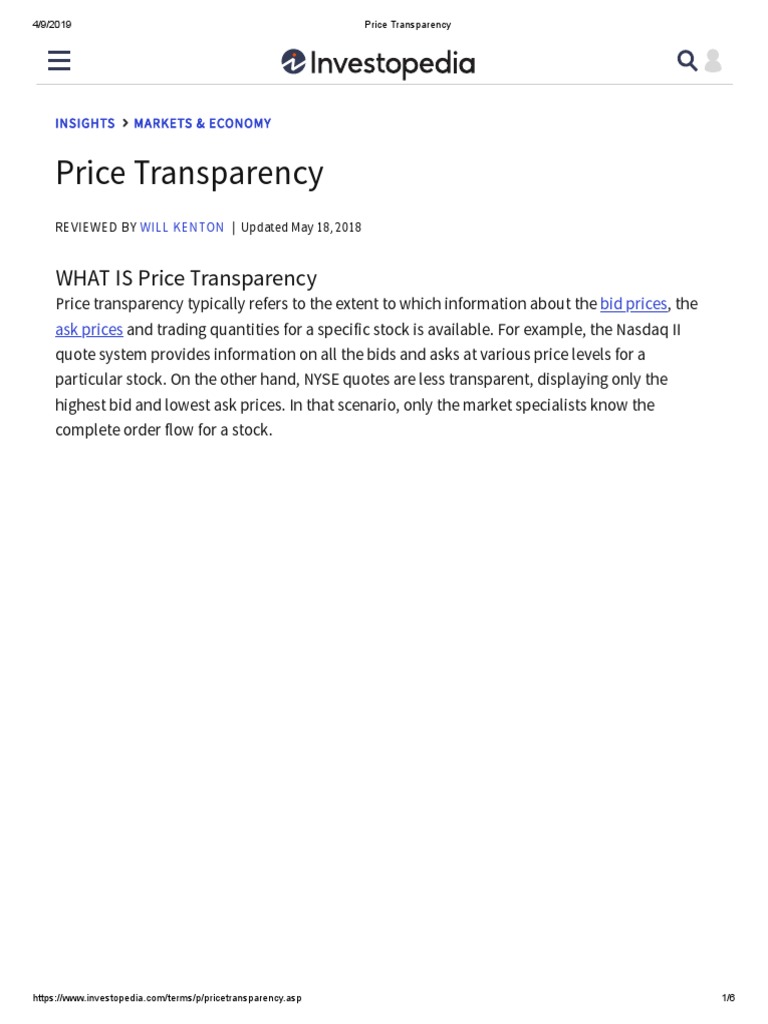 4/9/2019 Price Transparency

Investopedia

INSIGHTS > MARKETS & ECONOMY

Price Transparency

REVIEWED BY WILL KENTON | Updated May 18, 2018

WHAT IS Price Transparency

Price transparency typically refers to the extent to which information about the bid prices, the ask prices and trading quantities for a specific stock is available. For example, the Nasdaq II quote system provides information on all the bids and asks at various price levels for a particular stock. On the other hand, NYSE quotes are less transparent, displaying only the highest bid and lowest ask prices. In that scenario, only the market specialists know the complete order flow for a stock.

https://www.investopedia.com/terms/p/pricetransparency.asp 1/6